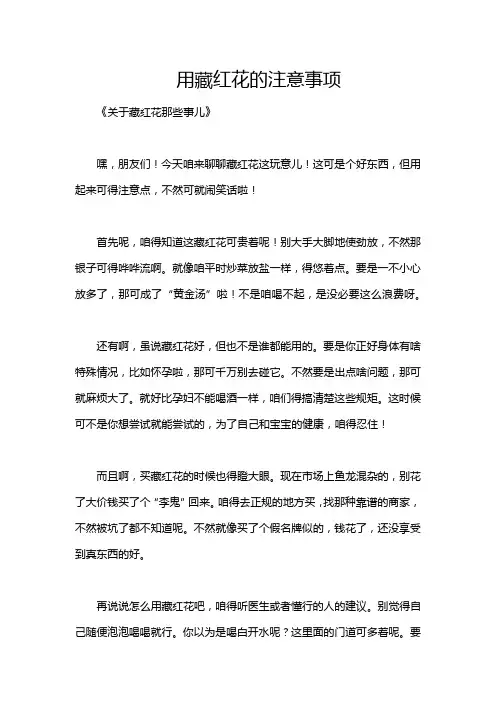 用藏红花的注意事项

《关于藏红花那些事儿》

嘿，朋友们！今天咱来聊聊藏红花这玩意儿！这可是个好东西，但用起来可得注意点，不然可就闹笑话啦！

首先呢，咱得知道这藏红花可贵着呢！别大手大脚地使劲放，不然那银子可得哗哗流啊。就像咱平时炒菜放盐一样，得悠着点。要是一不小心放多了，那可成了“黄金汤”啦！不是咱喝不起，是没必要这么浪费呀。

还有啊，虽说藏红花好，但也不是谁都能用的。要是你正好身体有啥特殊情况，比如怀孕啦，那可千万别去碰它。不然要是出点啥问题，那可就麻烦大了。就好比孕妇不能喝酒一样，咱们得搞清楚这些规矩。这时候可不是你想尝试就能尝试的，为了自己和宝宝的健康，咱得忍住！

而且啊，买藏红花的时候也得瞪大眼。现在市场上鱼龙混杂的，别花了大价钱买了个“李鬼”回来。咱得去正规的地方买，找那种靠谱的商家，不然被坑了都不知道呢。不然就像买了个假名牌似的，钱花了，还没享受到真东西的好。

再说说怎么用藏红花吧，咱得听医生或者懂行的人的建议。别觉得自己随便泡泡喝喝就行。你以为是喝白开水呢？这里面的门道可多着呢。要